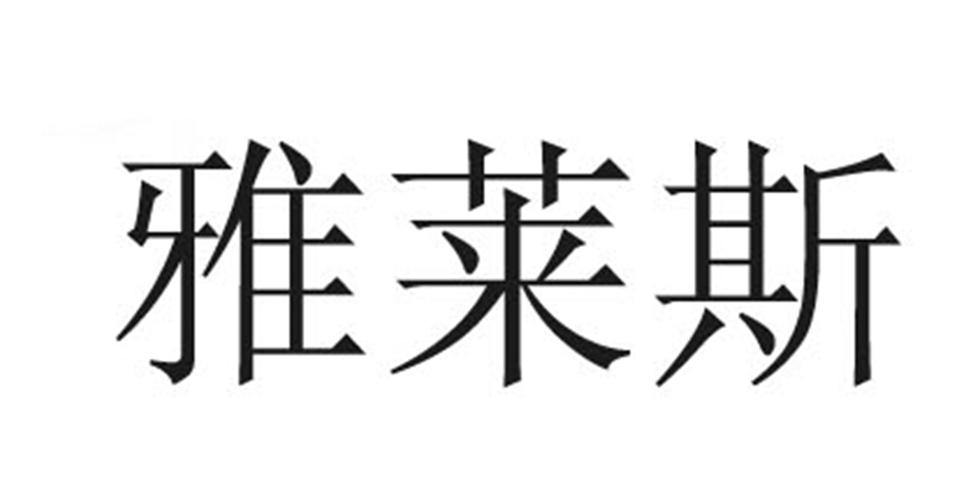 雅莱斯